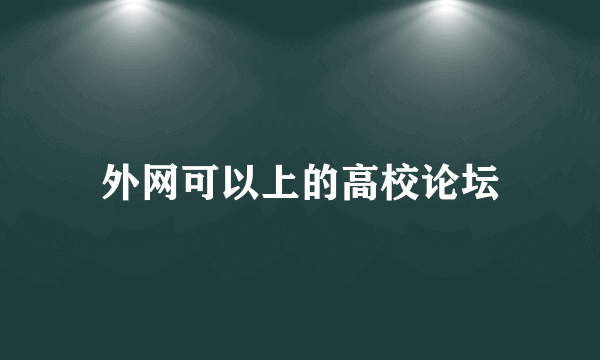 外网可以上的高校论坛